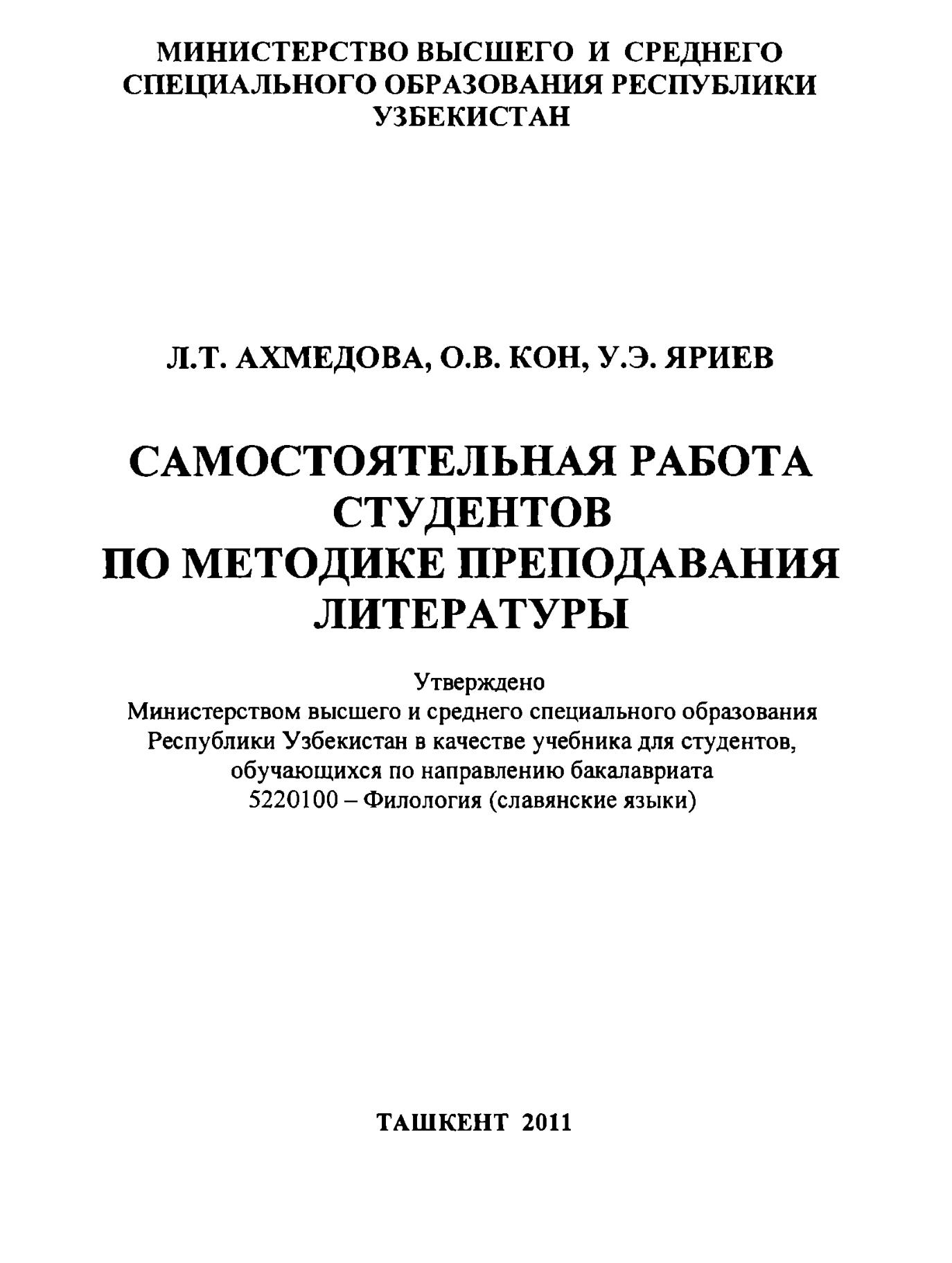 МИНИСТЕРСТВО ВЫСШЕГО И СРЕДНЕГО СПЕЦИАЛЬНОГО ОБРАЗОВАНИЯ РЕСПУБЛИКИ УЗБЕКИСТАН

Л.Т. АХМЕДОВА, О.В. КОН, У.Э. ЯРИЕВ

САМОСТОЯТЕЛЬНАЯ РАБОТА СТУДЕНТОВ ПО МЕТОДИКЕ ПРЕПОДАВАНИЯ ЛИТЕРАТУРЫ

Утверждено
Министерством высшего и среднего специального образования Республики Узбекистан в качестве учебника для студентов, обучающихся по направлению бакалавриата 5220100 – Филология (славянские языки)

ТАШКЕНТ 2011